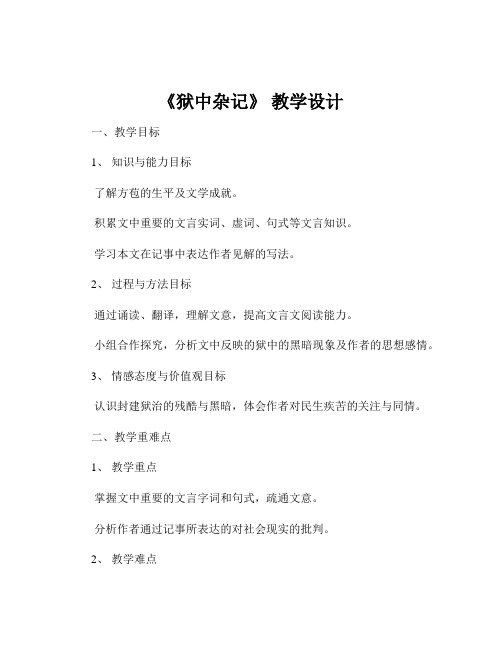 《狱中杂记》 教学设计

一、教学目标

1、 知识与能力目标

了解方苞的生平及文学成就。

积累文中重要的文言实词、虚词、句式等文言知识。

学习本文在记事中表达作者见解的写法。

2、 过程与方法目标

通过诵读、翻译，理解文意，提高文言文阅读能力。

小组合作探究，分析文中反映的狱中的黑暗现象及作者的思想感情。

3、 情感态度与价值观目标

认识封建狱治的残酷与黑暗，体会作者对民生疾苦的关注与同情。

二、教学重难点

1、 教学重点

掌握文中重要的文言字词和句式，疏通文意。

分析作者通过记事所表达的对社会现实的批判。

2、 教学难点